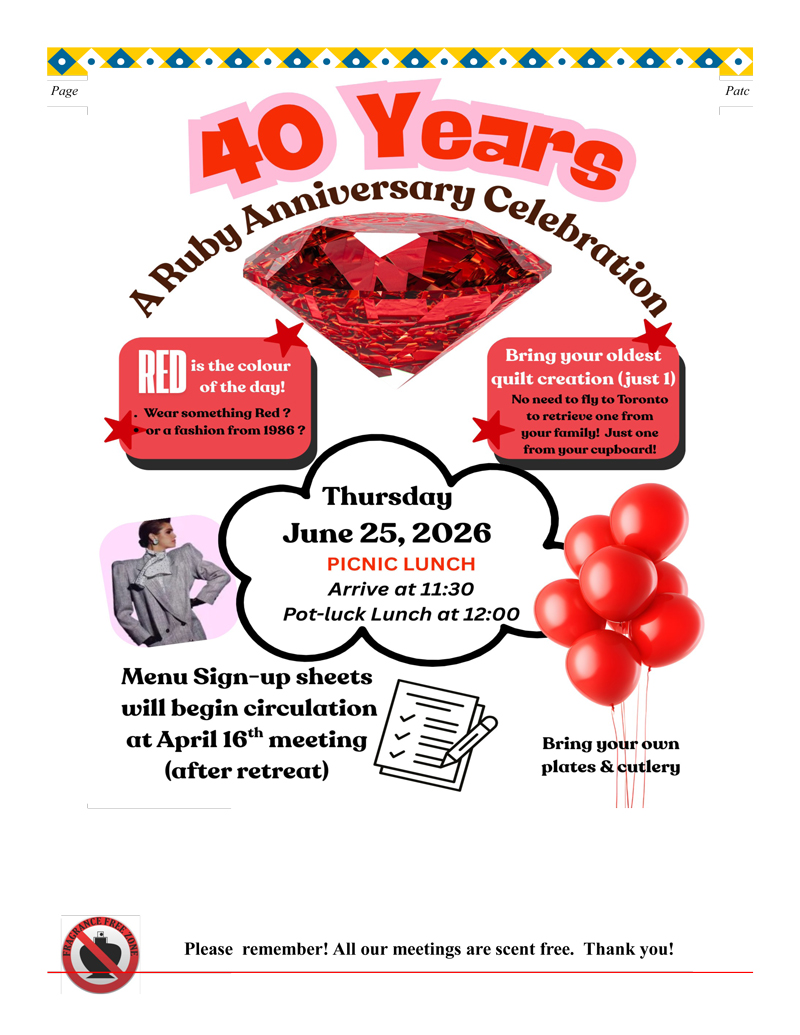 Page

Patc

40 Years

A Ruby Anniversary Celebration

RED is the colour of the day!

- Wear something Red ?
- or a fashion from 1986 ?

Bring your oldest quilt creation (just 1)

No need to fly to Toronto to retrieve one from your family! Just one from your cupboard!

Thursday

June 25, 2026

PICNIC LUNCH

Arrive at 11:30

Pot-luck Lunch at 12:00

Menu Sign-up sheets will begin circulation at April 16$^{th}$ meeting (after retreat)

Bring your own plates & cutlery

FRAGRANCE FREE ZONE

Please remember! All our meetings are scent free. Thank you!